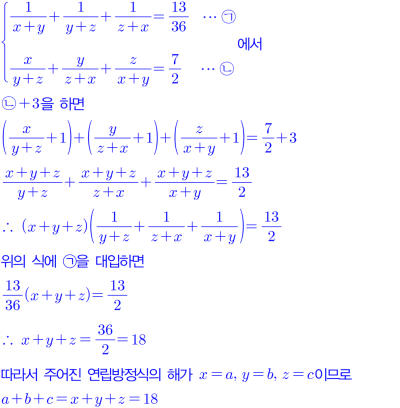 $\begin{cases} \frac{1}{x+y}+\frac{1}{y+z}+\frac{1}{z+x}=\frac{13}{36} & \cdots ㉠ \\ \frac{x}{y+z}+\frac{y}{z+x}+\frac{z}{x+y}=\frac{7}{2} & \cdots ㉡ \end{cases}$ 에서

㉡$+3$을 하면

$\left(\frac{x}{y+z}+1\right)+\left(\frac{y}{z+x}+1\right)+\left(\frac{z}{x+y}+1\right)=\frac{7}{2}+3$

$\frac{x+y+z}{y+z}+\frac{x+y+z}{z+x}+\frac{x+y+z}{x+y}=\frac{13}{2}$

$\therefore (x+y+z)\left(\frac{1}{y+z}+\frac{1}{z+x}+\frac{1}{x+y}\right)=\frac{13}{2}$

위의 식에 ㉠을 대입하면

$\frac{13}{36}(x+y+z)=\frac{13}{2}$

$\therefore x+y+z=\frac{36}{2}=18$

따라서 주어진 연립방정식의 해가 $x=a$, $y=b$, $z=c$이므로

$a+b+c=x+y+z=18$